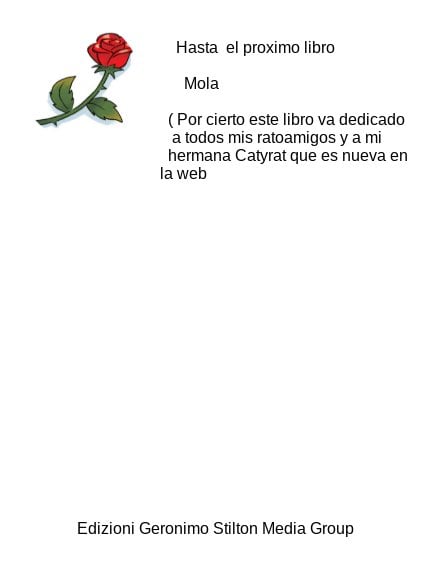 Hasta el proximo libro

Mola

( Por cierto este libro va dedicado a todos mis ratoamigos y a mi hermana Catyrat que es nueva en la web

Edizioni Geronimo Stilton Media Group